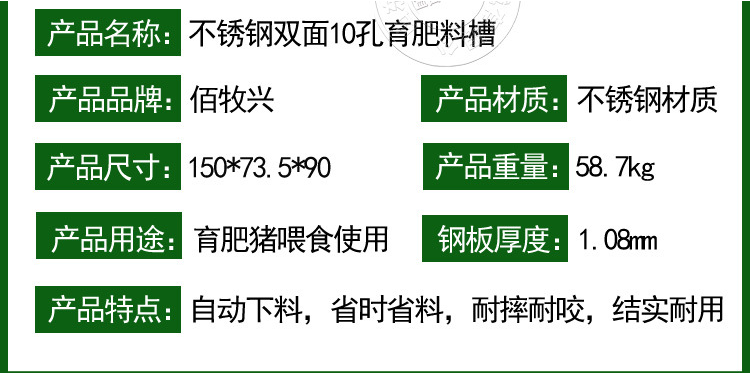 产品名称：不锈钢双面10孔育肥料槽

产品品牌：佰牧兴

产品材质：不锈钢材质

产品尺寸：150*73.5*90

产品重量：58.7kg

产品用途：育肥猪喂食使用

钢板厚度：1.08mm

产品特点：自动下料，省时省料，耐摔耐咬，结实耐用